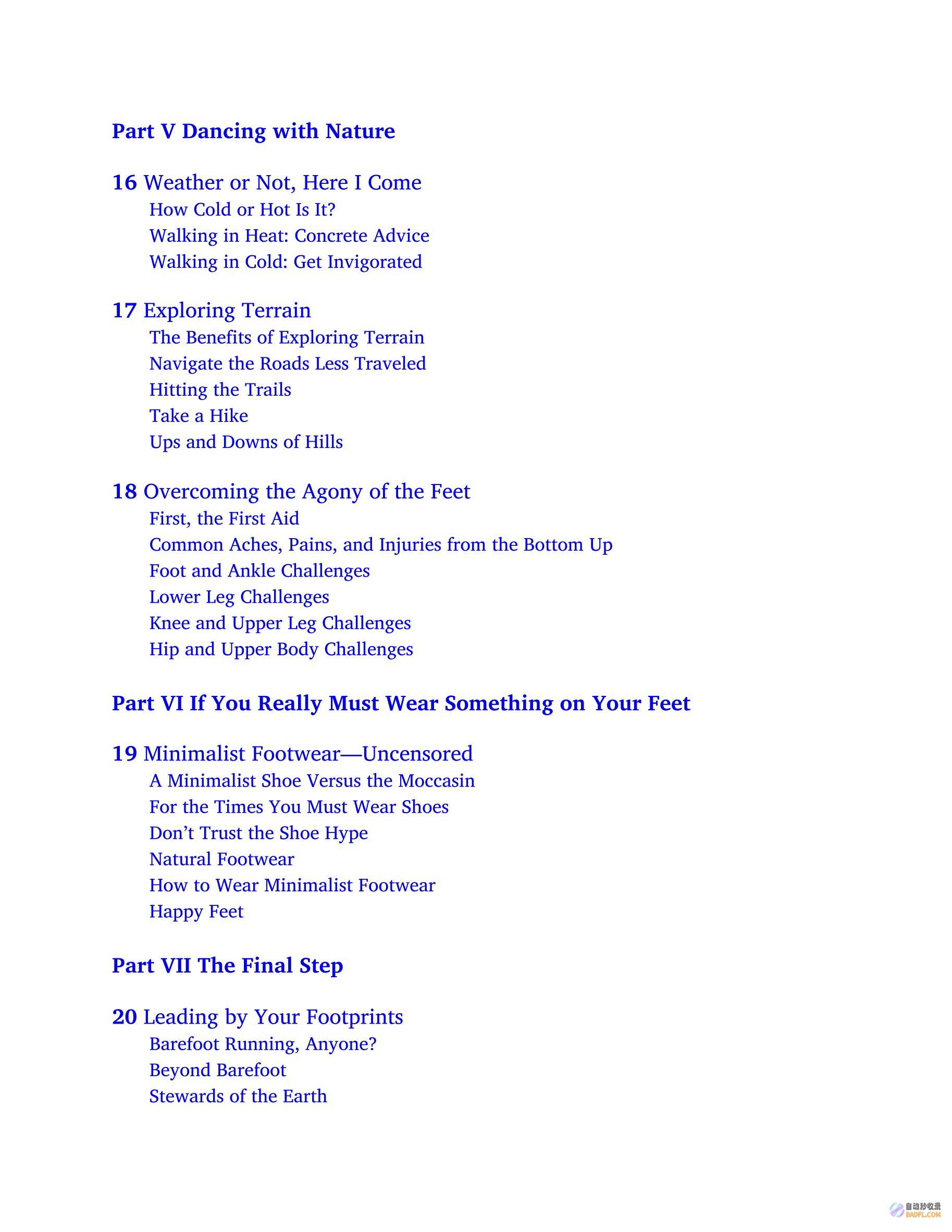 Part V Dancing with Nature

16 Weather or Not, Here I Come
How Cold or Hot Is It?
Walking in Heat: Concrete Advice
Walking in Cold: Get Invigorated

17 Exploring Terrain
The Benefits of Exploring Terrain
Navigate the Roads Less Traveled
Hitting the Trails
Take a Hike
Ups and Downs of Hills

18 Overcoming the Agony of the Feet
First, the First Aid
Common Aches, Pains, and Injuries from the Bottom Up
Foot and Ankle Challenges
Lower Leg Challenges
Knee and Upper Leg Challenges
Hip and Upper Body Challenges

Part VI If You Really Must Wear Something on Your Feet

19 Minimalist Footwear—Uncensored
A Minimalist Shoe Versus the Moccasin
For the Times You Must Wear Shoes
Don't Trust the Shoe Hype
Natural Footwear
How to Wear Minimalist Footwear
Happy Feet

Part VII The Final Step

20 Leading by Your Footprints
Barefoot Running, Anyone?
Beyond Barefoot
Stewards of the Earth

自动秒收录
BADFL.COM